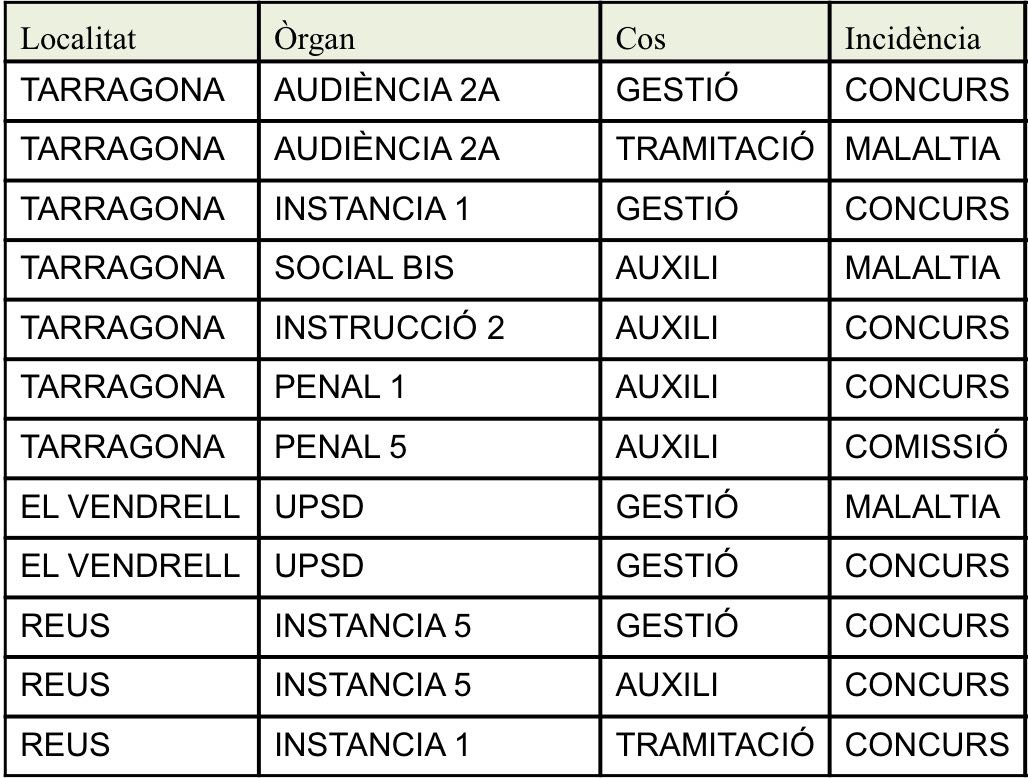 | Localitat | Òrgan | Cos | Incidència |
|---|---|---|---|
| TARRAGONA | AUDIÈNCIA 2A | GESTIÓ | CONCURS |
| TARRAGONA | AUDIÈNCIA 2A | TRAMITACIÓ | MALALTIA |
| TARRAGONA | INSTANCIA 1 | GESTIÓ | CONCURS |
| TARRAGONA | SOCIAL BIS | AUXILI | MALALTIA |
| TARRAGONA | INSTRUCCIÓ 2 | AUXILI | CONCURS |
| TARRAGONA | PENAL 1 | AUXILI | CONCURS |
| TARRAGONA | PENAL 5 | AUXILI | COMISSIÓ |
| EL VENDRELL | UPSD | GESTIÓ | MALALTIA |
| EL VENDRELL | UPSD | GESTIÓ | CONCURS |
| REUS | INSTANCIA 5 | GESTIÓ | CONCURS |
| REUS | INSTANCIA 5 | AUXILI | CONCURS |
| REUS | INSTANCIA 1 | TRAMITACIÓ | CONCURS |